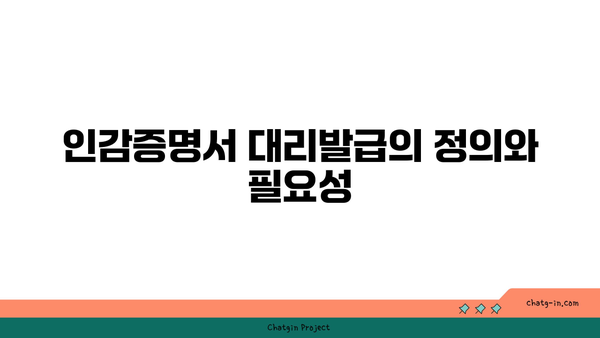 인감증명서 대리발급의 정의와 필요성

chatg-in.com

Chatgin Project